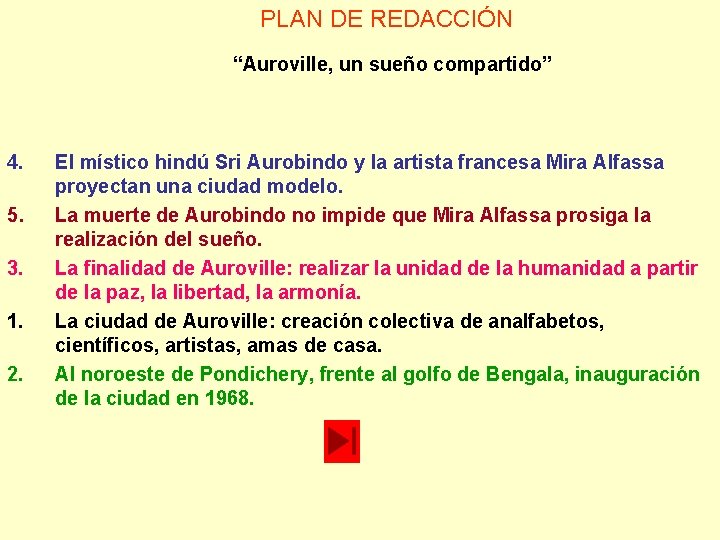 PLAN DE REDACCIÓN

"Auroville, un sueño compartido"

4. El místico hindú Sri Aurobindo y la artista francesa Mira Alfassa proyectan una ciudad modelo.

5. La muerte de Aurobindo no impide que Mira Alfassa prosiga la realización del sueño.

3. La finalidad de Auroville: realizar la unidad de la humanidad a partir de la paz, la libertad, la armonía.

1. La ciudad de Auroville: creación colectiva de analfabetos, científicos, artistas, amas de casa.

2. Al noroeste de Pondichery, frente al golfo de Bengala, inauguración de la ciudad en 1968.